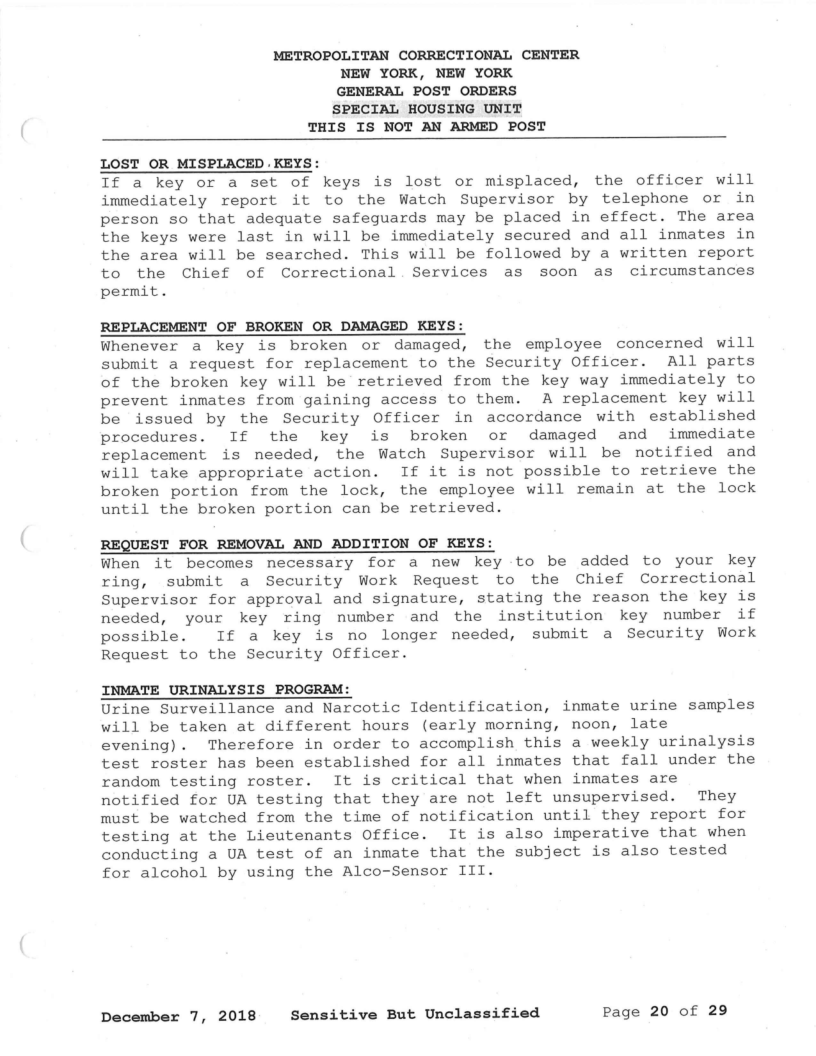 METROPOLITAN CORRECTIONAL CENTER
NEW YORK, NEW YORK
GENERAL POST ORDERS
SPECIAL HOUSING UNIT
THIS IS NOT AN ARMED POST

LOST OR MISPLACED KEYS:
If a key or a set of keys is lost or misplaced, the officer will immediately report it to the Watch Supervisor by telephone or in person so that adequate safeguards may be placed in effect. The area the keys were last in will be immediately secured and all inmates in the area will be searched. This will be followed by a written report to the Chief of Correctional Services as soon as circumstances permit.

REPLACEMENT OF BROKEN OR DAMAGED KEYS:
Whenever a key is broken or damaged, the employee concerned will submit a request for replacement to the Security Officer. All parts of the broken key will be retrieved from the key way immediately to prevent inmates from gaining access to them. A replacement key will be issued by the Security Officer in accordance with established procedures. If the key is broken or damaged and immediate replacement is needed, the Watch Supervisor will be notified and will take appropriate action. If it is not possible to retrieve the broken portion from the lock, the employee will remain at the lock until the broken portion can be retrieved.

REQUEST FOR REMOVAL AND ADDITION OF KEYS:
When it becomes necessary for a new key to be added to your key ring, submit a Security Work Request to the Chief Correctional Supervisor for approval and signature, stating the reason the key is needed, your key ring number and the institution key number if possible. If a key is no longer needed, submit a Security Work Request to the Security Officer.

INMATE URINALYSIS PROGRAM:
Urine Surveillance and Narcotic Identification, inmate urine samples will be taken at different hours (early morning, noon, late evening). Therefore in order to accomplish this a weekly urinalysis test roster has been established for all inmates that fall under the random testing roster. It is critical that when inmates are notified for UA testing that they are not left unsupervised. They must be watched from the time of notification until they report for testing at the Lieutenants Office. It is also imperative that when conducting a UA test of an inmate that the subject is also tested for alcohol by using the Alco-Sensor III.

December 7, 2018 Sensitive But Unclassified Page 20 of 29